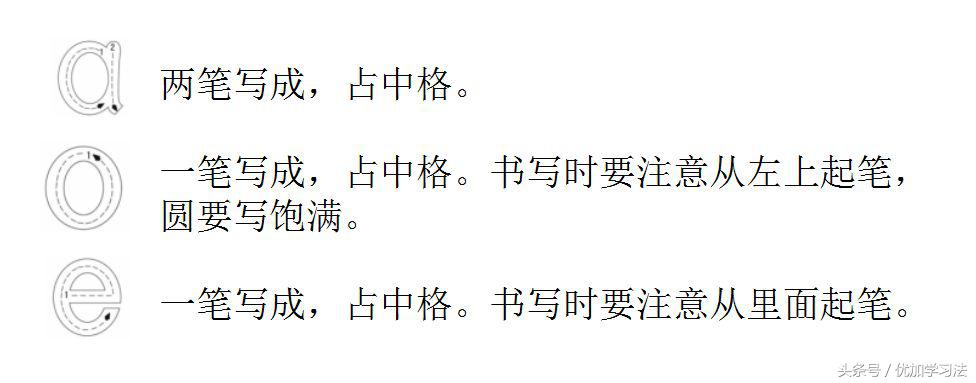 a 两笔写成，占中格。

o 一笔写成，占中格。书写时要注意从左上起笔，圆要写饱满。

e 一笔写成，占中格。书写时要注意从里面起笔。

头条号 / 优加学习法